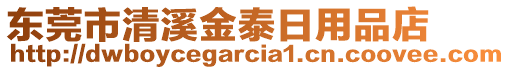 东莞市清溪金泰日用品店
http://dwboycegarcia1.cn.coovee.com